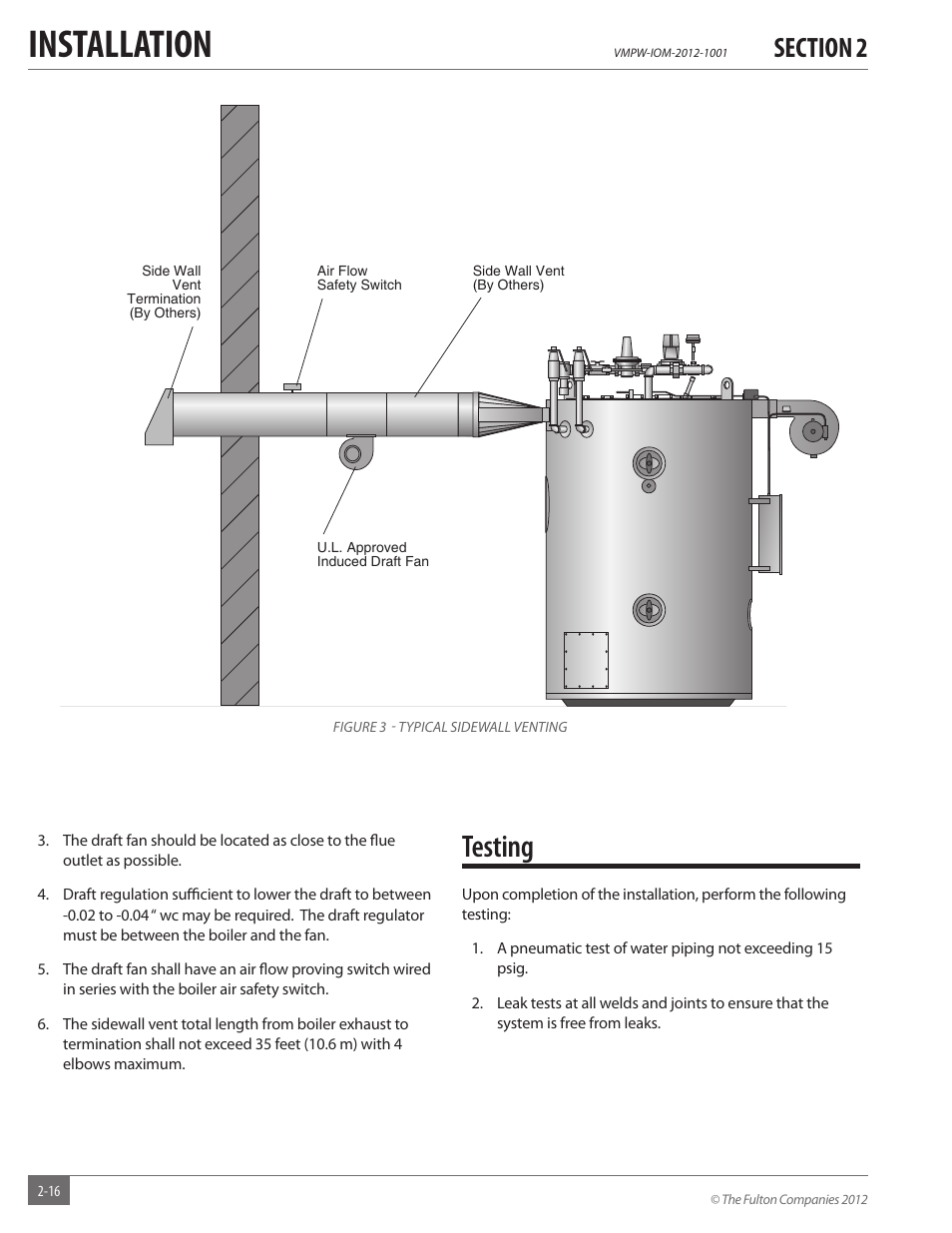 INSTALLATION VMPW-IOM-2012-1001 SECTION 2

Side Wall Vent Termination (By Others)

Air Flow Safety Switch

Side Wall Vent (By Others)

U.L. Approved Induced Draft Fan

FIGURE 3 - TYPICAL SIDEWALL VENTING

3. The draft fan should be located as close to the flue outlet as possible.

4. Draft regulation sufficient to lower the draft to between -0.02 to -0.04" wc may be required. The draft regulator must be between the boiler and the fan.

5. The draft fan shall have an air flow proving switch wired in series with the boiler air safety switch.

6. The sidewall vent total length from boiler exhaust to termination shall not exceed 35 feet (10.6 m) with 4 elbows maximum.

Testing

Upon completion of the installation, perform the following testing:

1. A pneumatic test of water piping not exceeding 15 psig.

2. Leak tests at all welds and joints to ensure that the system is free from leaks.

2-16

© The Fulton Companies 2012